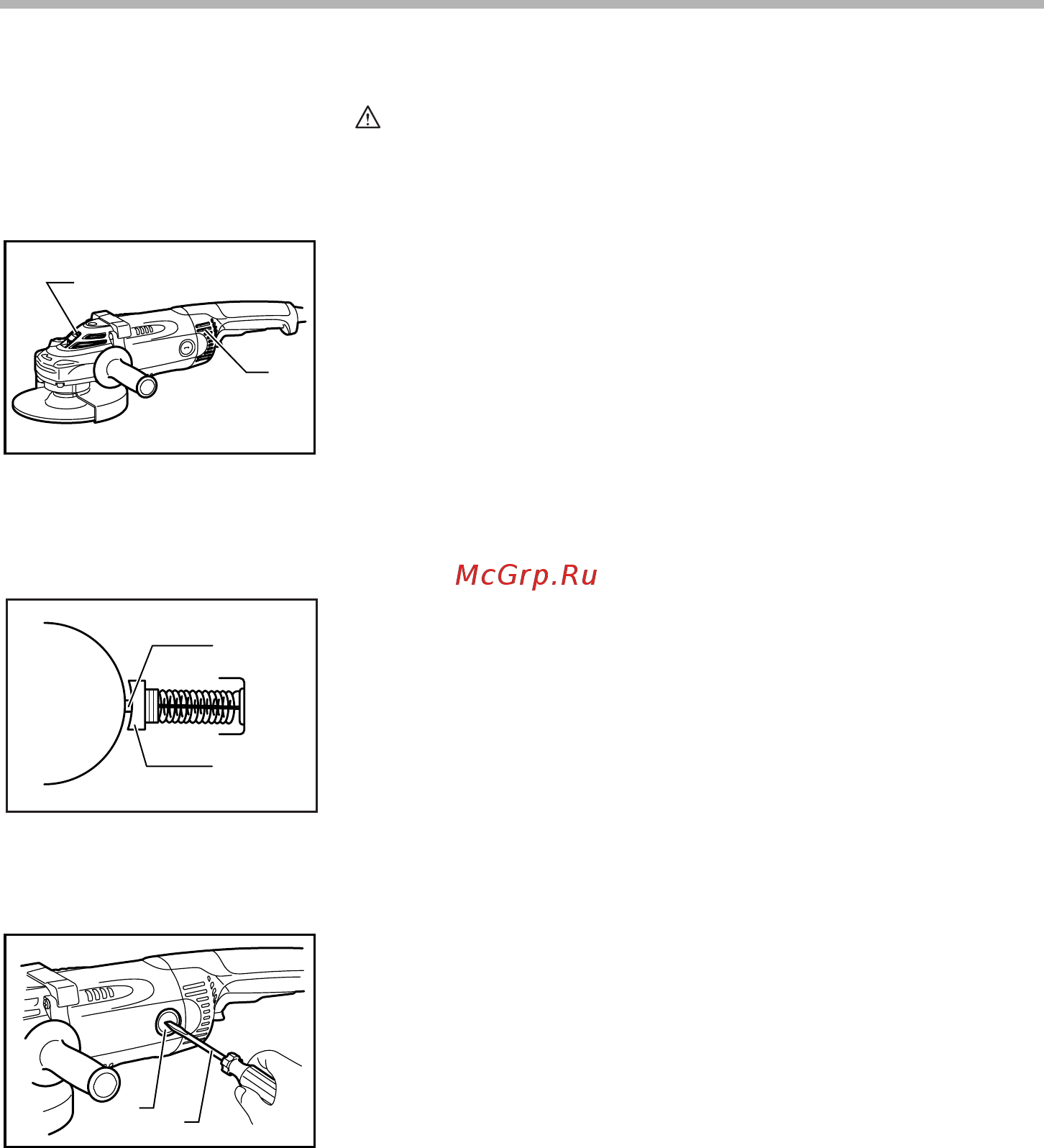 McGrp.Ru